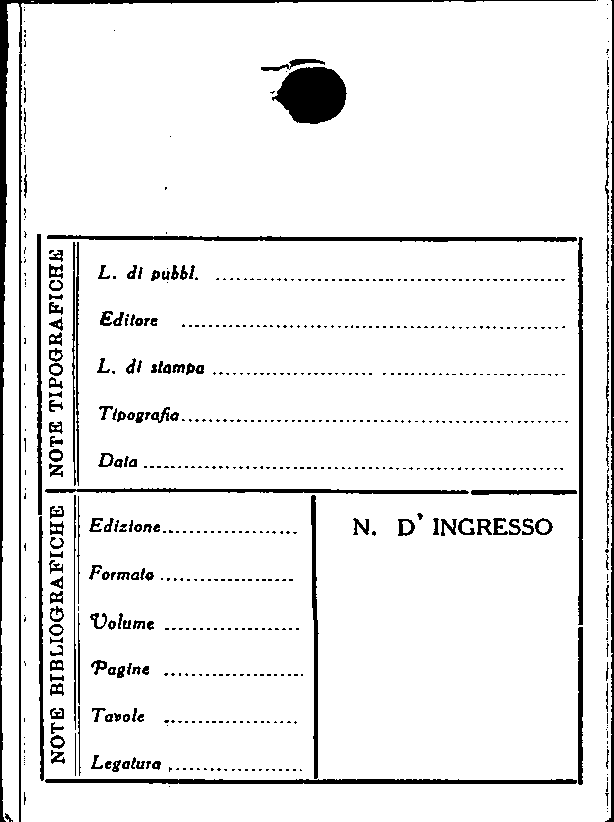 NOTE TIPOGRAFICHE

L. di pubbl. ____

Editore ____

L. di stampa ____

Tipografia ____

Data ____

NOTE BIBLIOGRAFICHE

Edizione ____

Formato ____

Volume ____

Pagine ____

Tavole ____

Legatura ____

N. D' INGRESSO